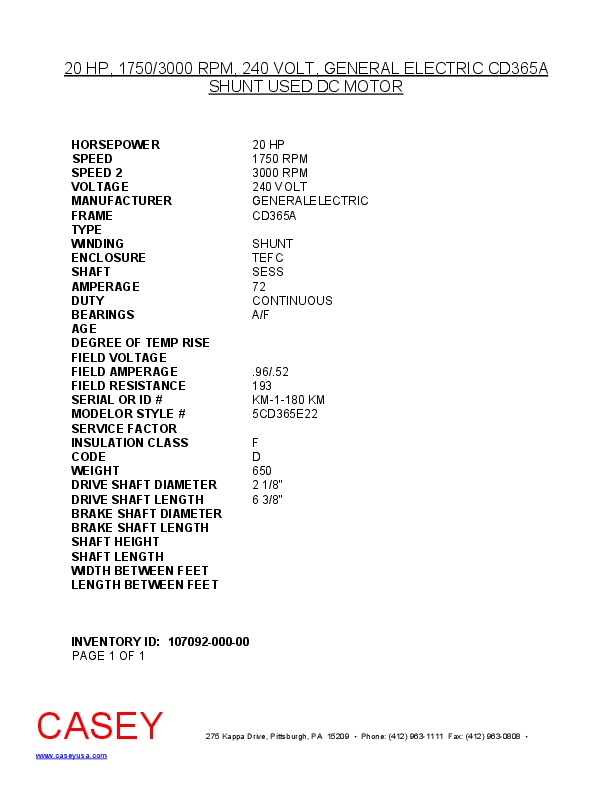 20 HP, 1750/3000 RPM, 240 VOLT, GENERAL ELECTRIC CD365A SHUNT USED DC MOTOR

| | |
|---|---|
| HORSEPOWER | 20 HP |
| SPEED | 1750 RPM |
| SPEED 2 | 3000 RPM |
| VOLTAGE | 240 VOLT |
| MANUFACTURER | GENERALELECTRIC |
| FRAME | CD365A |
| TYPE | |
| WINDING | SHUNT |
| ENCLOSURE | TEFC |
| SHAFT | SESS |
| AMPERAGE | 72 |
| DUTY | CONTINUOUS |
| BEARINGS | A/F |
| AGE | |
| DEGREE OF TEMP RISE | |
| FIELD VOLTAGE | |
| FIELD AMPERAGE | .96/.52 |
| FIELD RESISTANCE | 193 |
| SERIAL OR ID # | KM-1-180 KM |
| MODELOR STYLE # | 5CD365E22 |
| SERVICE FACTOR | |
| INSULATION CLASS | F |
| CODE | D |
| WEIGHT | 650 |
| DRIVE SHAFT DIAMETER | 2 1/8" |
| DRIVE SHAFT LENGTH | 6 3/8" |
| BRAKE SHAFT DIAMETER | |
| BRAKE SHAFT LENGTH | |
| SHAFT HEIGHT | |
| SHAFT LENGTH | |
| WIDTH BETWEEN FEET | |
| LENGTH BETWEEN FEET | |

INVENTORY ID: 107092-000-00
PAGE 1 OF 1

CASEY
275 Kappa Drive, Pittsburgh, PA 15209 • Phone: (412) 963-1111 Fax: (412) 963-0808 •
www.caseyusa.com